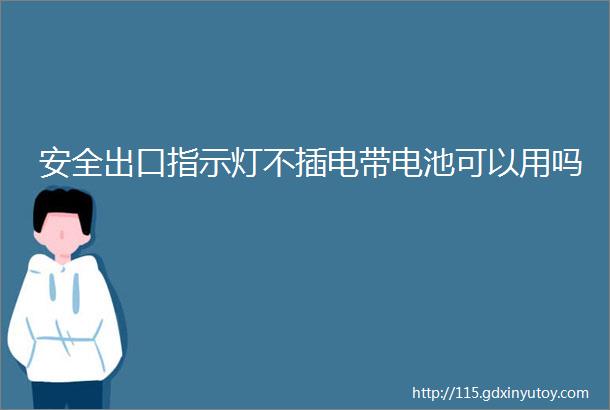 安全出口指示灯不插电带电池可以用吗

http://115.gdxinyutoy.com